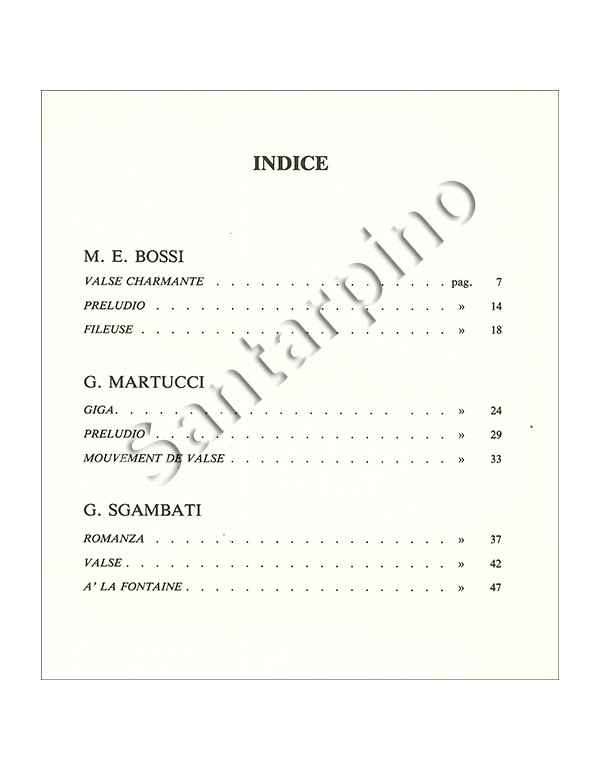 INDICE

M. E. BOSSI

VALSE CHARMANTE pag. 7

PRELUDIO » 14

FILEUSE » 18

G. MARTUCCI

GIGA » 24

PRELUDIO » 29

MOUVEMENT DE VALSE » 33

G. SGAMBATI

ROMANZA » 37

VALSE » 42

A' LA FONTAINE » 47

Santarpino